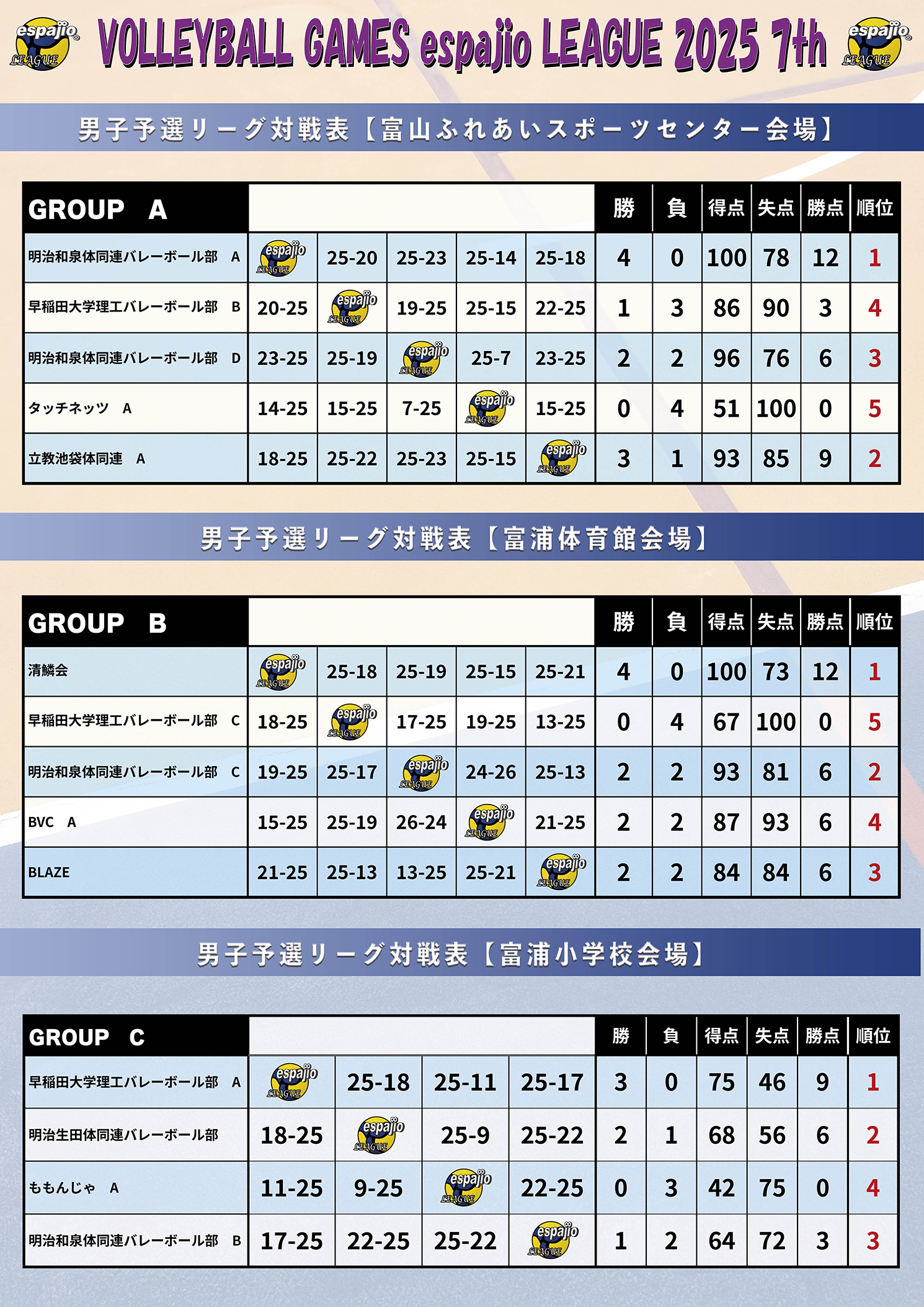 espajio LEAGUE VOLLEYBALL GAMES espajio LEAGUE 2025 7th espajio LEAGUE

男子予選リーグ対戦表【富山ふれあいスポーツセンター会場】

| GROUP A | | | | | | 勝 | 負 | 得点 | 失点 | 勝点 | 順位 |
|---|---|---|---|---|---|---|---|---|---|---|---|
| 明治和泉体同連バレーボール部 A | espajio LEAGUE | 25-20 | 25-23 | 25-14 | 25-18 | 4 | 0 | 100 | 78 | 12 | 1 |
| 早稲田大学理工バレーボール部 B | 20-25 | espajio LEAGUE | 19-25 | 25-15 | 22-25 | 1 | 3 | 86 | 90 | 3 | 4 |
| 明治和泉体同連バレーボール部 D | 23-25 | 25-19 | espajio LEAGUE | 25-7 | 23-25 | 2 | 2 | 96 | 76 | 6 | 3 |
| タッチネッツ A | 14-25 | 15-25 | 7-25 | espajio LEAGUE | 15-25 | 0 | 4 | 51 | 100 | 0 | 5 |
| 立教池袋体同連 A | 18-25 | 25-22 | 25-23 | 25-15 | espajio LEAGUE | 3 | 1 | 93 | 85 | 9 | 2 |

男子予選リーグ対戦表【富浦体育館会場】

| GROUP B | | | | | | 勝 | 負 | 得点 | 失点 | 勝点 | 順位 |
|---|---|---|---|---|---|---|---|---|---|---|---|
| 清鱗会 | espajio LEAGUE | 25-18 | 25-19 | 25-15 | 25-21 | 4 | 0 | 100 | 73 | 12 | 1 |
| 早稲田大学理工バレーボール部 C | 18-25 | espajio LEAGUE | 17-25 | 19-25 | 13-25 | 0 | 4 | 67 | 100 | 0 | 5 |
| 明治和泉体同連バレーボール部 C | 19-25 | 25-17 | espajio LEAGUE | 24-26 | 25-13 | 2 | 2 | 93 | 81 | 6 | 2 |
| BVC A | 15-25 | 25-19 | 26-24 | espajio LEAGUE | 21-25 | 2 | 2 | 87 | 93 | 6 | 4 |
| BLAZE | 21-25 | 25-13 | 13-25 | 25-21 | espajio LEAGUE | 2 | 2 | 84 | 84 | 6 | 3 |

男子予選リーグ対戦表【富浦小学校会場】

| GROUP C | | | | | 勝 | 負 | 得点 | 失点 | 勝点 | 順位 |
|---|---|---|---|---|---|---|---|---|---|---|
| 早稲田大学理工バレーボール部 A | espajio LEAGUE | 25-18 | 25-11 | 25-17 | 3 | 0 | 75 | 46 | 9 | 1 |
| 明治生田体同連バレーボール部 | 18-25 | espajio LEAGUE | 25-9 | 25-22 | 2 | 1 | 68 | 56 | 6 | 2 |
| ももんじゃ A | 11-25 | 9-25 | espajio LEAGUE | 22-25 | 0 | 3 | 42 | 75 | 0 | 4 |
| 明治和泉体同連バレーボール部 B | 17-25 | 22-25 | 25-22 | espajio LEAGUE | 1 | 2 | 64 | 72 | 3 | 3 |